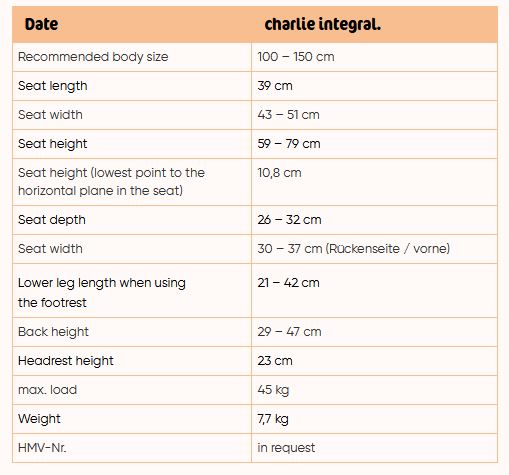 | Date | charlie integral. |
|---|---|
| Recommended body size | 100 – 150 cm |
| Seat length | 39 cm |
| Seat width | 43 – 51 cm |
| Seat height | 59 – 79 cm |
| Seat height (lowest point to the horizontal plane in the seat) | 10,8 cm |
| Seat depth | 26 – 32 cm |
| Seat width | 30 – 37 cm (Rückenseite / vorne) |
| Lower leg length when using the footrest | 21 – 42 cm |
| Back height | 29 – 47 cm |
| Headrest height | 23 cm |
| max. load | 45 kg |
| Weight | 7,7 kg |
| HMV-Nr. | in request |